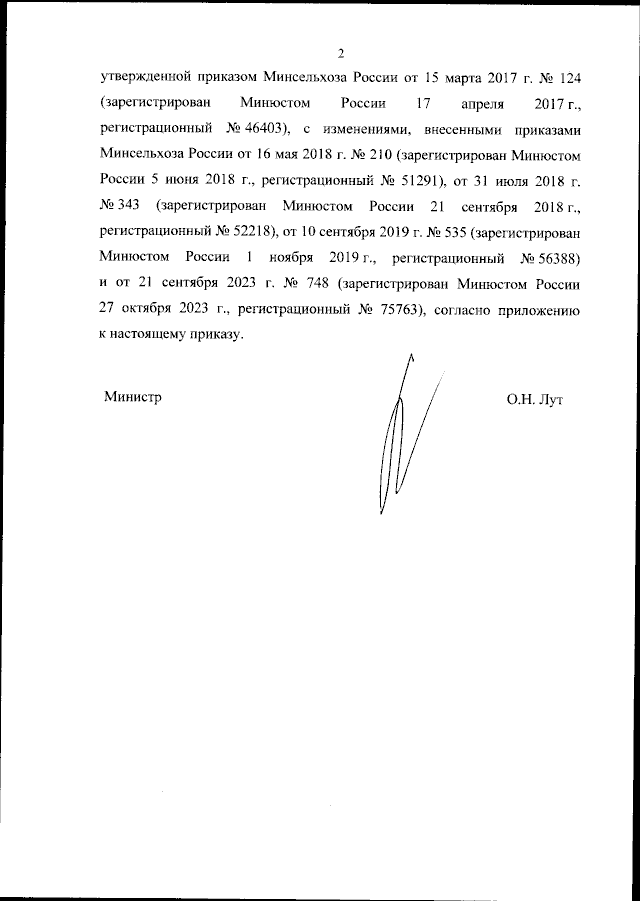 2

утвержденной приказом Минсельхоза России от 15 марта 2017 г. № 124 (зарегистрирован Минюстом России 17 апреля 2017 г., регистрационный № 46403), с изменениями, внесенными приказами Минсельхоза России от 16 мая 2018 г. № 210 (зарегистрирован Минюстом России 5 июня 2018 г., регистрационный № 51291), от 31 июля 2018 г. № 343 (зарегистрирован Минюстом России 21 сентября 2018 г., регистрационный № 52218), от 10 сентября 2019 г. № 535 (зарегистрирован Минюстом России 1 ноября 2019 г., регистрационный № 56388) и от 21 сентября 2023 г. № 748 (зарегистрирован Минюстом России 27 октября 2023 г., регистрационный № 75763), согласно приложению к настоящему приказу.

Министр

О.Н. Лут